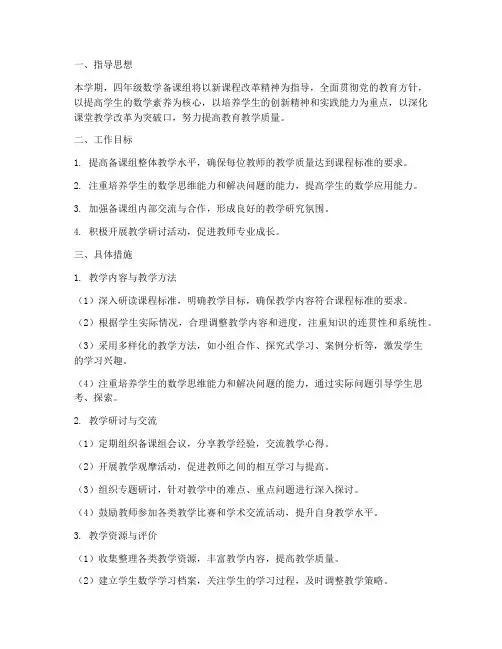 一、指导思想

本学期，四年级数学备课组将以新课程改革精神为指导，全面贯彻党的教育方针，以提高学生的数学素养为核心，以培养学生的创新精神和实践能力为重点，以深化课堂教学改革为突破口，努力提高教育教学质量。

二、工作目标

1. 提高备课组整体教学水平，确保每位教师的教学质量达到课程标准的要求。

2. 注重培养学生的数学思维能力和解决问题的能力，提高学生的数学应用能力。

3. 加强备课组内部交流与合作，形成良好的教学研究氛围。

4. 积极开展教学研讨活动，促进教师专业成长。

三、具体措施

1. 教学内容与教学方法

（1）深入研读课程标准，明确教学目标，确保教学内容符合课程标准的要求。

（2）根据学生实际情况，合理调整教学内容和进度，注重知识的连贯性和系统性。

（3）采用多样化的教学方法，如小组合作、探究式学习、案例分析等，激发学生的学习兴趣。

（4）注重培养学生的数学思维能力和解决问题的能力，通过实际问题引导学生思考、探索。

2. 教学研讨与交流

（1）定期组织备课组会议，分享教学经验，交流教学心得。

（2）开展教学观摩活动，促进教师之间的相互学习与提高。

（3）组织专题研讨，针对教学中的难点、重点问题进行深入探讨。

（4）鼓励教师参加各类教学比赛和学术交流活动，提升自身教学水平。

3. 教学资源与评价

（1）收集整理各类教学资源，丰富教学内容，提高教学质量。

（2）建立学生数学学习档案，关注学生的学习过程，及时调整教学策略。